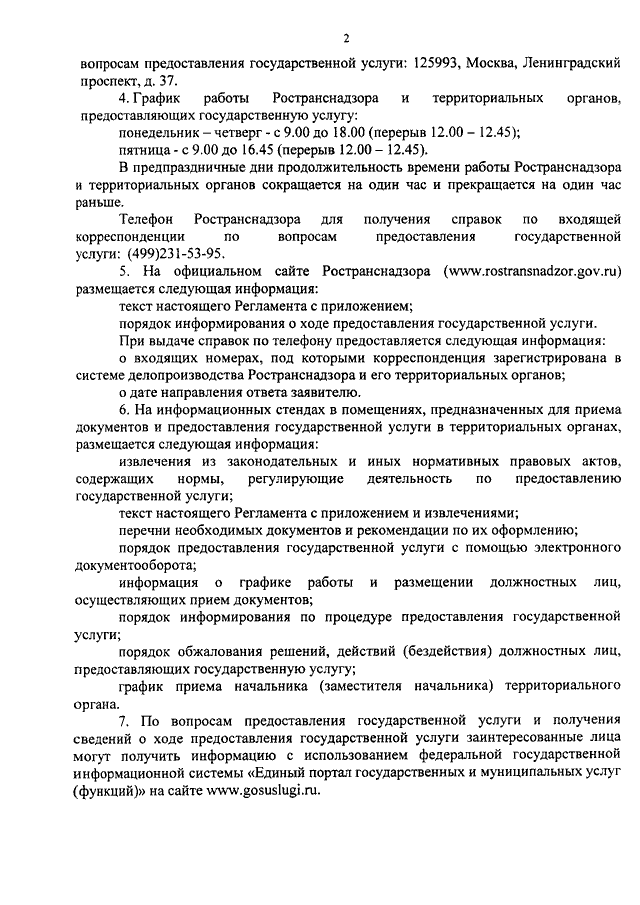 2

вопросам предоставления государственной услуги: 125993, Москва, Ленинградский проспект, д. 37.

4. График работы Ространснадзора и территориальных органов, предоставляющих государственную услугу:

понедельник – четверг - с 9.00 до 18.00 (перерыв 12.00 – 12.45);

пятница - с 9.00 до 16.45 (перерыв 12.00 – 12.45).

В предпраздничные дни продолжительность времени работы Ространснадзора и территориальных органов сокращается на один час и прекращается на один час раньше.

Телефон Ространснадзора для получения справок по входящей корреспонденции по вопросам предоставления государственной услуги: (499)231-53-95.

5. На официальном сайте Ространснадзора (www.rostransnadzor.gov.ru) размещается следующая информация:

текст настоящего Регламента с приложением;

порядок информирования о ходе предоставления государственной услуги.

При выдаче справок по телефону предоставляется следующая информация:

о входящих номерах, под которыми корреспонденция зарегистрирована в системе делопроизводства Ространснадзора и его территориальных органов;

о дате направления ответа заявителю.

6. На информационных стендах в помещениях, предназначенных для приема документов и предоставления государственной услуги в территориальных органах, размещается следующая информация:

извлечения из законодательных и иных нормативных правовых актов, содержащих нормы, регулирующие деятельность по предоставлению государственной услуги;

текст настоящего Регламента с приложением и извлечениями;

перечни необходимых документов и рекомендации по их оформлению;

порядок предоставления государственной услуги с помощью электронного документооборота;

информация о графике работы и размещении должностных лиц, осуществляющих прием документов;

порядок информирования по процедуре предоставления государственной услуги;

порядок обжалования решений, действий (бездействия) должностных лиц, предоставляющих государственную услугу;

график приема начальника (заместителя начальника) территориального органа.

7. По вопросам предоставления государственной услуги и получения сведений о ходе предоставления государственной услуги заинтересованные лица могут получить информацию с использованием федеральной государственной информационной системы «Единый портал государственных и муниципальных услуг (функций)» на сайте www.gosuslugi.ru.